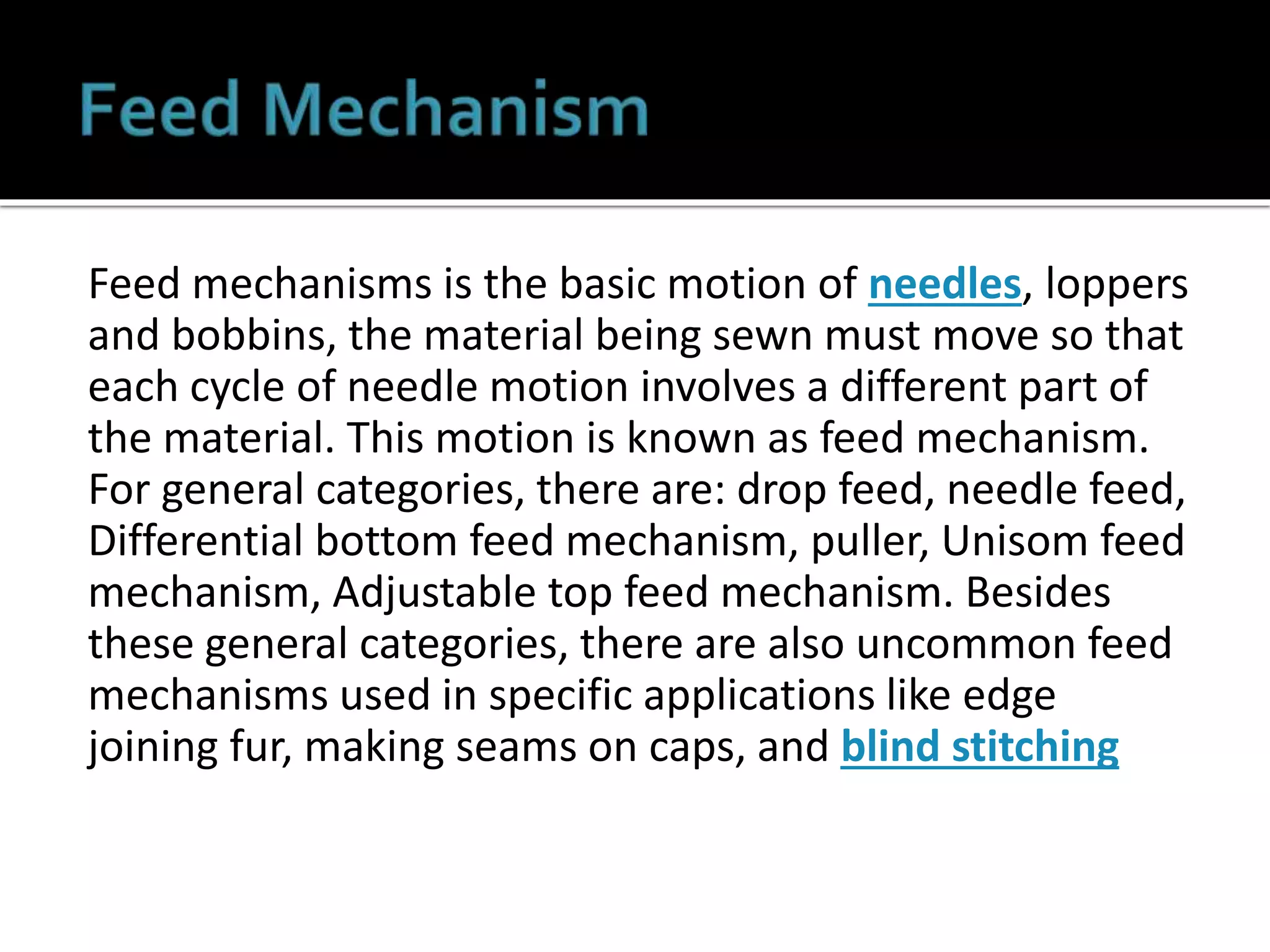 Feed Mechanism

Feed mechanisms is the basic motion of needles, loppers and bobbins, the material being sewn must move so that each cycle of needle motion involves a different part of the material. This motion is known as feed mechanism. For general categories, there are: drop feed, needle feed, Differential bottom feed mechanism, puller, Unisom feed mechanism, Adjustable top feed mechanism. Besides these general categories, there are also uncommon feed mechanisms used in specific applications like edge joining fur, making seams on caps, and blind stitching